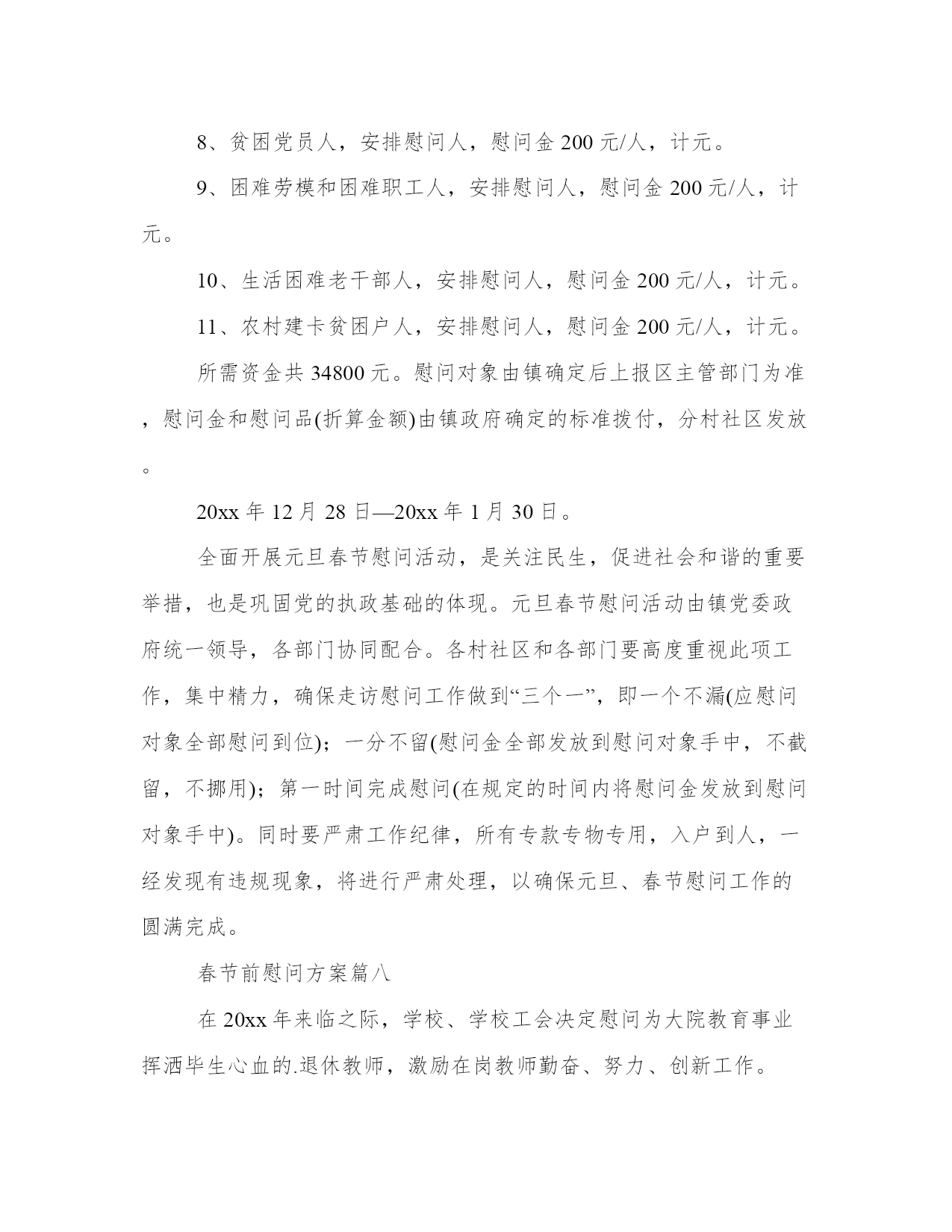 8、贫困党员人，安排慰问人，慰问金 200 元/人，计元。

9、困难劳模和困难职工人，安排慰问人，慰问金 200 元/人，计元。

10、生活困难老干部人，安排慰问人，慰问金 200 元/人，计元。

11、农村建卡贫困户人，安排慰问人，慰问金 200 元/人，计元。

所需资金共 34800 元。慰问对象由镇确定后上报区主管部门为准，慰问金和慰问品(折算金额)由镇政府确定的标准拨付，分村社区发放。

20xx 年 12 月 28 日—20xx 年 1 月 30 日。

全面开展元旦春节慰问活动，是关注民生，促进社会和谐的重要举措，也是巩固党的执政基础的体现。元旦春节慰问活动由镇党委政府统一领导，各部门协同配合。各村社区和各部门要高度重视此项工作，集中精力，确保走访慰问工作做到“三个一”，即一个不漏(应慰问对象全部慰问到位)；一分不留(慰问金全部发放到慰问对象手中，不截留，不挪用)；第一时间完成慰问(在规定的时间内将慰问金发放到慰问对象手中)。同时要严肃工作纪律，所有专款专物专用，入户到人，一经发现有违规现象，将进行严肃处理，以确保元旦、春节慰问工作的圆满完成。

春节前慰问方案篇八

在 20xx 年来临之际，学校、学校工会决定慰问为大院教育事业挥洒毕生心血的.退休教师，激励在岗教师勤奋、努力、创新工作。